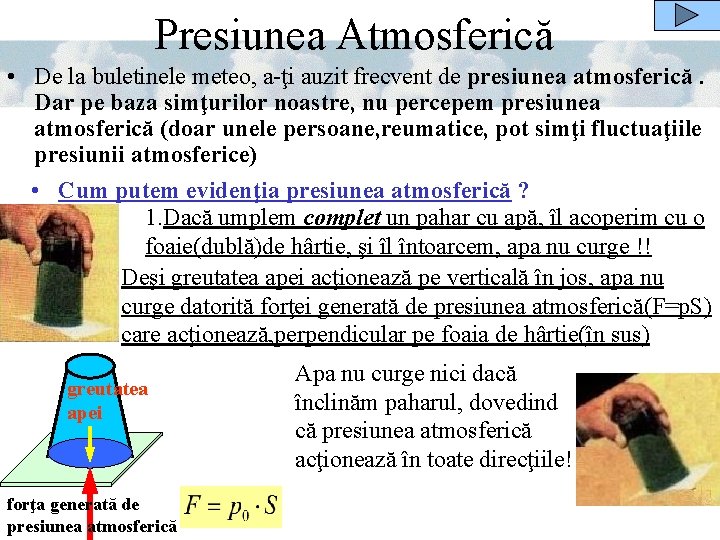 Presiunea Atmosferică

• De la buletinele meteo, a-ţi auzit frecvent de presiunea atmosferică . Dar pe baza simţurilor noastre, nu percepem presiunea atmosferică (doar unele persoane,reumatice, pot simţi fluctuaţiile presiunii atmosferice)

• Cum putem evidenţia presiunea atmosferică ?

1.Dacă umplem complet un pahar cu apă, îl acoperim cu o foaie(dublă)de hârtie, şi îl întoarcem, apa nu curge !!

Deşi greutatea apei acţionează pe verticală în jos, apa nu curge datorită forţei generată de presiunea atmosferică(F=pS) care acţionează,perpendicular pe foaia de hârtie(în sus)

greutatea apei

forţa generată de presiunea atmosferică

$F = p_0 \cdot S$

Apa nu curge nici dacă înclinăm paharul, dovedind că presiunea atmosferică acţionează în toate direcţiile!